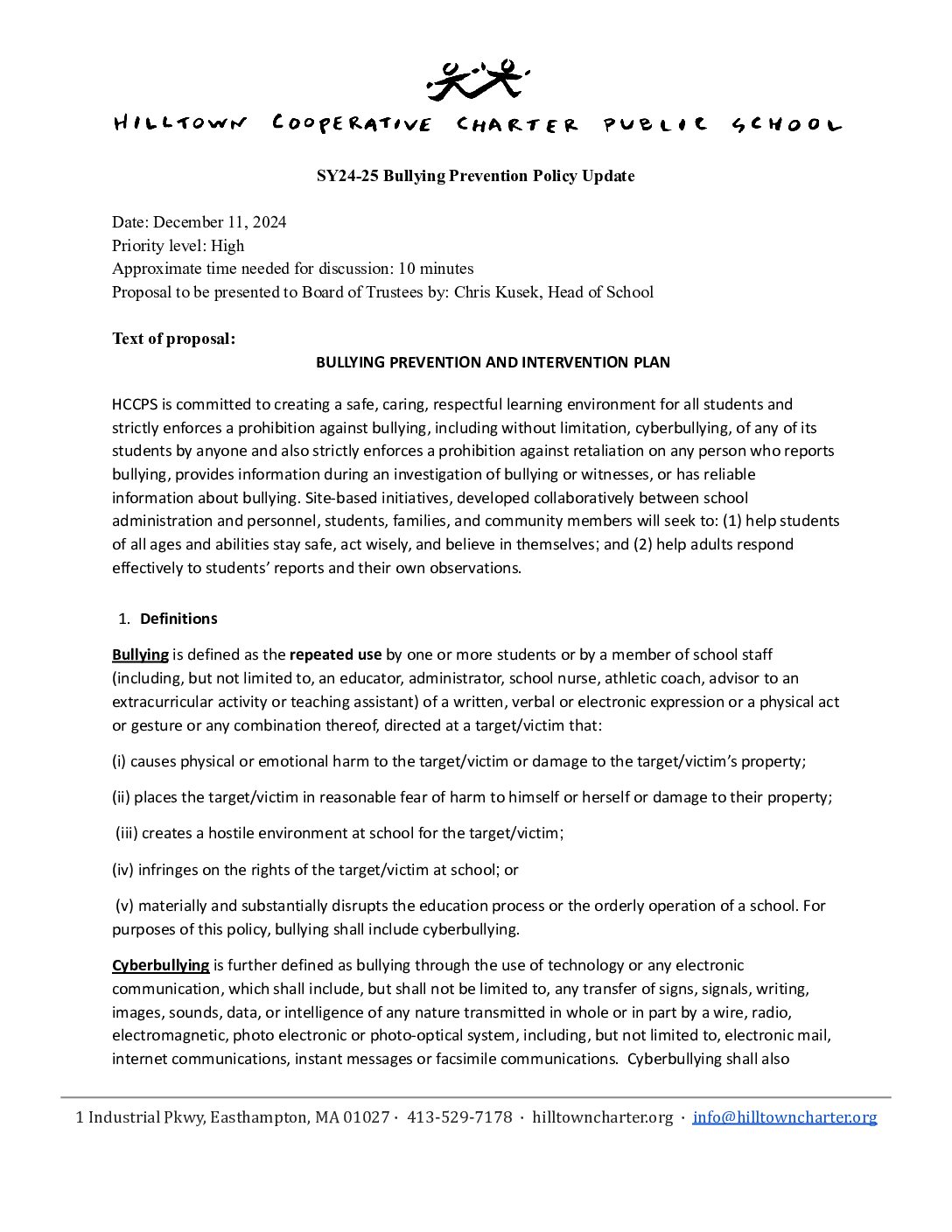 HILLTOWN COOPERATIVE CHARTER PUBLIC SCHOOL

SY24-25 Bullying Prevention Policy Update

Date: December 11, 2024
Priority level: High
Approximate time needed for discussion: 10 minutes
Proposal to be presented to Board of Trustees by: Chris Kusek, Head of School

Text of proposal:

BULLYING PREVENTION AND INTERVENTION PLAN

HCCPS is committed to creating a safe, caring, respectful learning environment for all students and strictly enforces a prohibition against bullying, including without limitation, cyberbullying, of any of its students by anyone and also strictly enforces a prohibition against retaliation on any person who reports bullying, provides information during an investigation of bullying or witnesses, or has reliable information about bullying. Site-based initiatives, developed collaboratively between school administration and personnel, students, families, and community members will seek to: (1) help students of all ages and abilities stay safe, act wisely, and believe in themselves; and (2) help adults respond effectively to students' reports and their own observations.

1. Definitions

Bullying is defined as the repeated use by one or more students or by a member of school staff (including, but not limited to, an educator, administrator, school nurse, athletic coach, advisor to an extracurricular activity or teaching assistant) of a written, verbal or electronic expression or a physical act or gesture or any combination thereof, directed at a target/victim that:

(i) causes physical or emotional harm to the target/victim or damage to the target/victim's property;

(ii) places the target/victim in reasonable fear of harm to himself or herself or damage to their property;

(iii) creates a hostile environment at school for the target/victim;

(iv) infringes on the rights of the target/victim at school; or

(v) materially and substantially disrupts the education process or the orderly operation of a school. For purposes of this policy, bullying shall include cyberbullying.

Cyberbullying is further defined as bullying through the use of technology or any electronic communication, which shall include, but shall not be limited to, any transfer of signs, signals, writing, images, sounds, data, or intelligence of any nature transmitted in whole or in part by a wire, radio, electromagnetic, photo electronic or photo-optical system, including, but not limited to, electronic mail, internet communications, instant messages or facsimile communications. Cyberbullying shall also

1 Industrial Pkwy, Easthampton, MA 01027 · 413-529-7178 · hilltowncharter.org · info@hilltowncharter.org